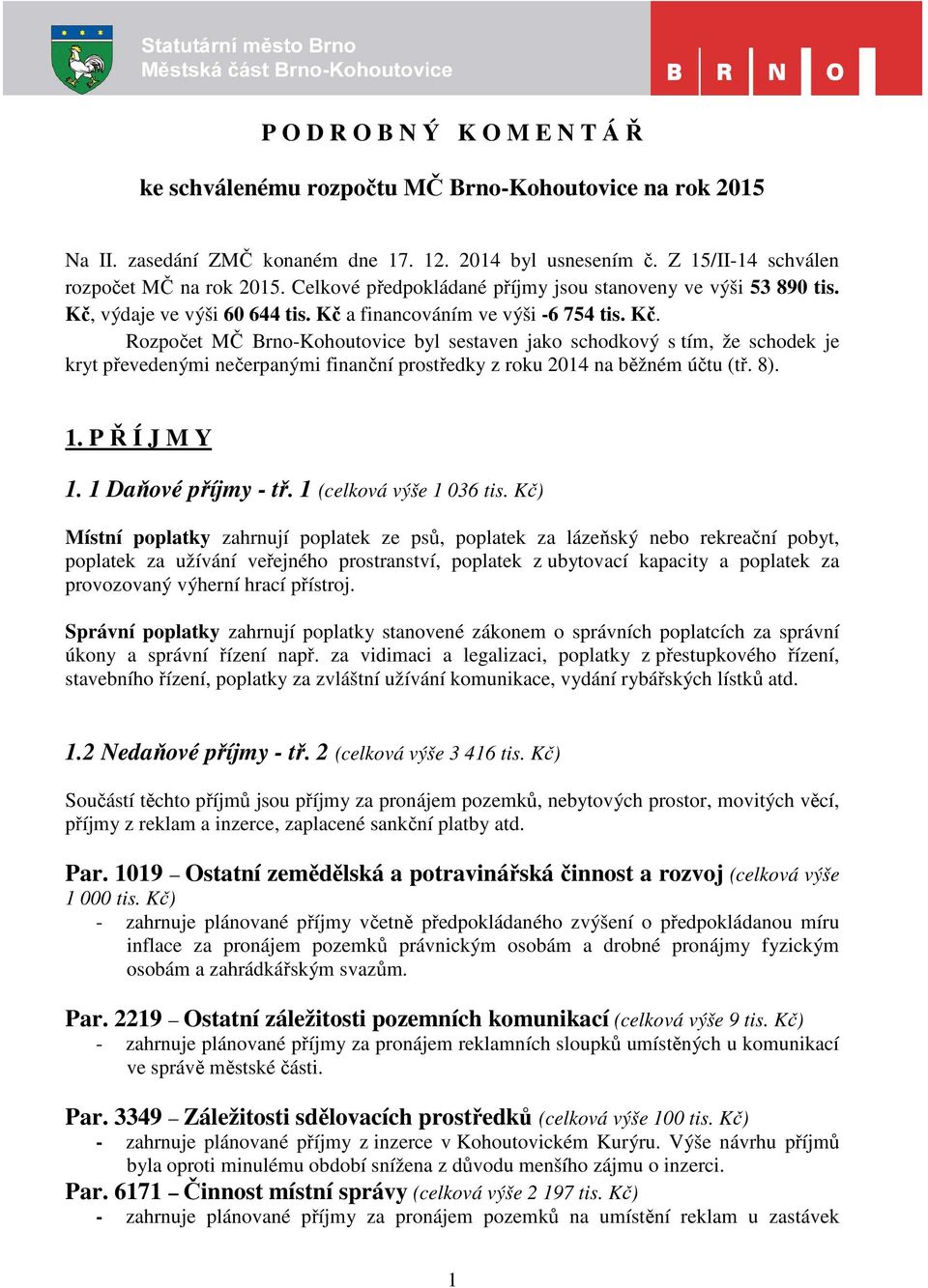 Statutární město Brno
Městská část Brno-Kohoutovice

B R N O

P O D R O B N Ý K O M E N T Á Ř

ke schválenému rozpočtu MČ Brno-Kohoutovice na rok 2015

Na II. zasedání ZMČ konaném dne 17. 12. 2014 byl usnesením č. Z 15/II-14 schválen rozpočet MČ na rok 2015. Celkové předpokládané příjmy jsou stanoveny ve výši 53 890 tis. Kč, výdaje ve výši 60 644 tis. Kč a financováním ve výši -6 754 tis. Kč.

Rozpočet MČ Brno-Kohoutovice byl sestaven jako schodkový s tím, že schodek je kryt převedenými nečerpanými finanční prostředky z roku 2014 na běžném účtu (tř. 8).

1. P Ř Í J M Y

1. 1 Daňové příjmy - tř. 1 (celková výše 1 036 tis. Kč)

Místní poplatky zahrnují poplatek ze psů, poplatek za lázeňský nebo rekreační pobyt, poplatek za užívání veřejného prostranství, poplatek z ubytovací kapacity a poplatek za provozovaný výherní hrací přístroj.

Správní poplatky zahrnují poplatky stanovené zákonem o správních poplatcích za správní úkony a správní řízení např. za vidimaci a legalizaci, poplatky z přestupkového řízení, stavebního řízení, poplatky za zvláštní užívání komunikace, vydání rybářských lístků atd.

1.2 Nedaňové příjmy - tř. 2 (celková výše 3 416 tis. Kč)

Součástí těchto příjmů jsou příjmy za pronájem pozemků, nebytových prostor, movitých věcí, příjmy z reklam a inzerce, zaplacené sankční platby atd.

Par. 1019 – Ostatní zemědělská a potravinářská činnost a rozvoj (celková výše 1 000 tis. Kč)
- zahrnuje plánované příjmy včetně předpokládaného zvýšení o předpokládanou míru inflace za pronájem pozemků právnickým osobám a drobné pronájmy fyzickým osobám a zahrádkářským svazům.

Par. 2219 – Ostatní záležitosti pozemních komunikací (celková výše 9 tis. Kč)
- zahrnuje plánované příjmy za pronájem reklamních sloupků umístěných u komunikací ve správě městské části.

Par. 3349 – Záležitosti sdělovacích prostředků (celková výše 100 tis. Kč)
- zahrnuje plánované příjmy z inzerce v Kohoutovickém Kurýru. Výše návrhu příjmů byla oproti minulému období snížena z důvodu menšího zájmu o inzerci.

Par. 6171 – Činnost místní správy (celková výše 2 197 tis. Kč)
- zahrnuje plánované příjmy za pronájem pozemků na umístění reklam u zastávek

1